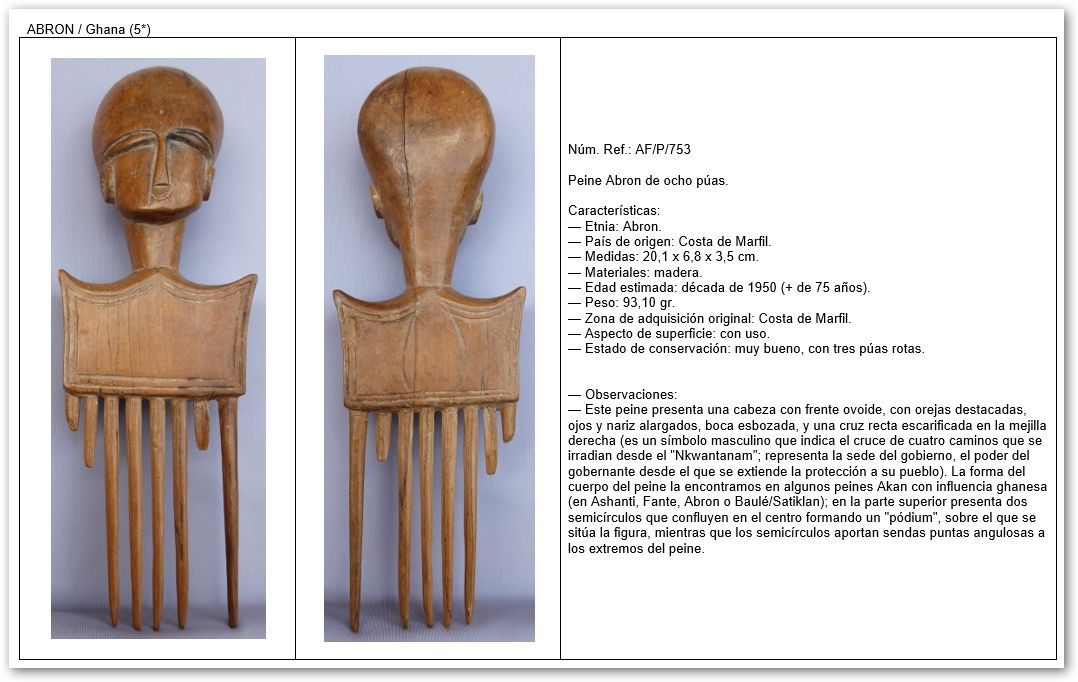 ABRON / Ghana (5*)

Núm. Ref.: AF/P/753

Peine Abron de ocho púas.

Características:
— Etnia: Abron.
— País de origen: Costa de Marfil.
— Medidas: 20,1 x 6,8 x 3,5 cm.
— Materiales: madera.
— Edad estimada: década de 1950 (+ de 75 años).
— Peso: 93,10 gr.
— Zona de adquisición original: Costa de Marfil.
— Aspecto de superficie: con uso.
— Estado de conservación: muy bueno, con tres púas rotas.

— Observaciones:
— Este peine presenta una cabeza con frente ovoide, con orejas destacadas, ojos y nariz alargados, boca esbozada, y una cruz recta escarificada en la mejilla derecha (es un símbolo masculino que indica el cruce de cuatro caminos que se irradian desde el "Nkwantanam"; representa la sede del gobierno, el poder del gobernante desde el que se extiende la protección a su pueblo). La forma del cuerpo del peine la encontramos en algunos peines Akan con influencia ghanesa (en Ashanti, Fante, Abron o Baulé/Satiklan); en la parte superior presenta dos semicírculos que confluyen en el centro formando un "pódium", sobre el que se sitúa la figura, mientras que los semicírculos aportan sendas puntas angulosas a los extremos del peine.